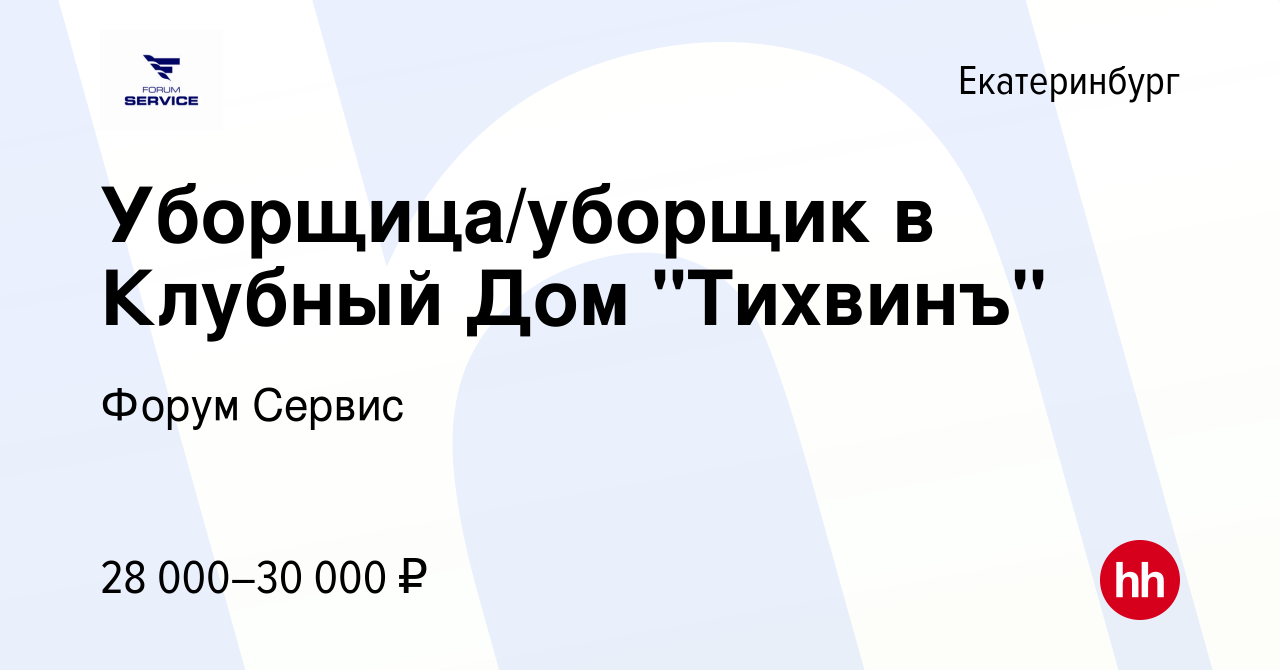 FORUM SERVICE

Екатеринбург

Уборщица/уборщик в Клубный Дом "Тихвинъ"

Форум Сервис

28 000–30 000 ₽

hh